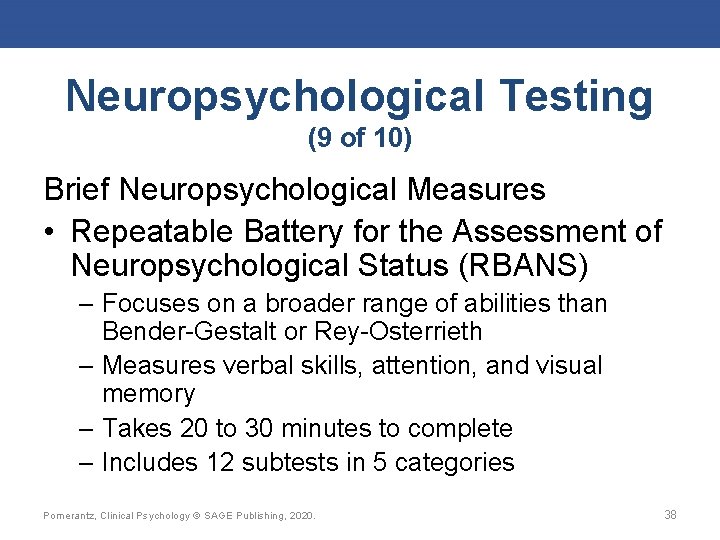 Neuropsychological Testing
(9 of 10)

Brief Neuropsychological Measures

• Repeatable Battery for the Assessment of Neuropsychological Status (RBANS)
– Focuses on a broader range of abilities than Bender-Gestalt or Rey-Osterrieth
– Measures verbal skills, attention, and visual memory
– Takes 20 to 30 minutes to complete
– Includes 12 subtests in 5 categories

Pomerantz, Clinical Psychology © SAGE Publishing, 2020.

38